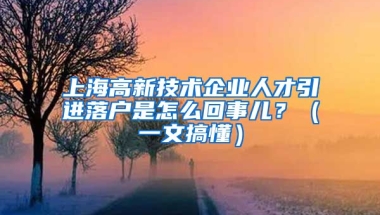 上海高新技术企业人才引进落户是怎么回事儿？（一文搞懂）